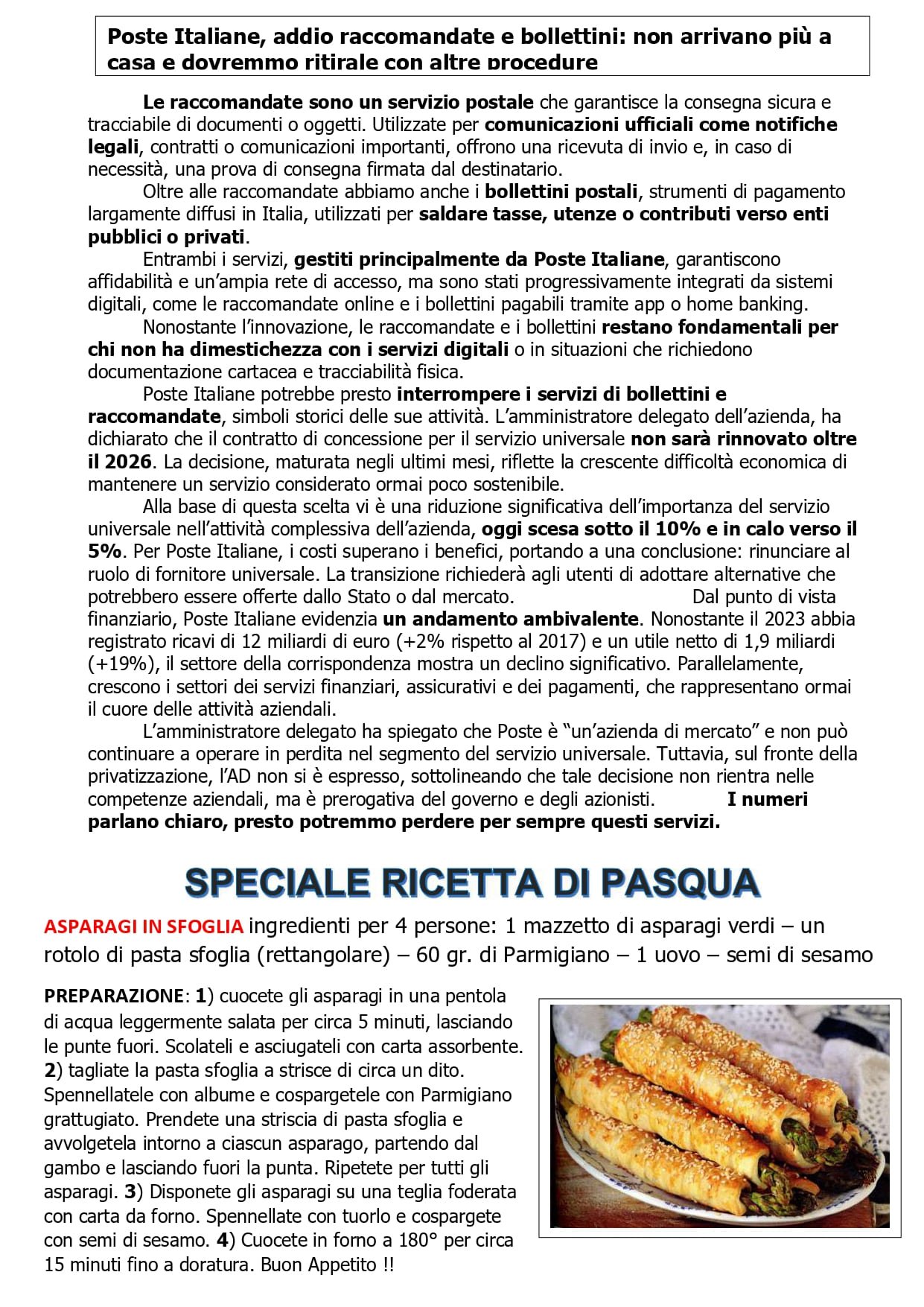 Poste Italiane, addio raccomandate e bollettini: non arrivano più a casa e dovremmo ritirale con altre procedure

Le raccomandate sono un servizio postale che garantisce la consegna sicura e tracciabile di documenti o oggetti. Utilizzate per comunicazioni ufficiali come notifiche legali, contratti o comunicazioni importanti, offrono una ricevuta di invio e, in caso di necessità, una prova di consegna firmata dal destinatario.

Oltre alle raccomandate abbiamo anche i bollettini postali, strumenti di pagamento largamente diffusi in Italia, utilizzati per saldare tasse, utenze o contributi verso enti pubblici o privati.

Entrambi i servizi, gestiti principalmente da Poste Italiane, garantiscono affidabilità e un'ampia rete di accesso, ma sono stati progressivamente integrati da sistemi digitali, come le raccomandate online e i bollettini pagabili tramite app o home banking.

Nonostante l'innovazione, le raccomandate e i bollettini restano fondamentali per chi non ha dimestichezza con i servizi digitali o in situazioni che richiedono documentazione cartacea e tracciabilità fisica.

Poste Italiane potrebbe presto interrompere i servizi di bollettini e raccomandate, simboli storici delle sue attività. L'amministratore delegato dell'azienda, ha dichiarato che il contratto di concessione per il servizio universale non sarà rinnovato oltre il 2026. La decisione, maturata negli ultimi mesi, riflette la crescente difficoltà economica di mantenere un servizio considerato ormai poco sostenibile.

Alla base di questa scelta vi è una riduzione significativa dell'importanza del servizio universale nell'attività complessiva dell'azienda, oggi scesa sotto il 10% e in calo verso il 5%. Per Poste Italiane, i costi superano i benefici, portando a una conclusione: rinunciare al ruolo di fornitore universale. La transizione richiederà agli utenti di adottare alternative che potrebbero essere offerte dallo Stato o dal mercato. Dal punto di vista finanziario, Poste Italiane evidenzia un andamento ambivalente. Nonostante il 2023 abbia registrato ricavi di 12 miliardi di euro (+2% rispetto al 2017) e un utile netto di 1,9 miliardi (+19%), il settore della corrispondenza mostra un declino significativo. Parallelamente, crescono i settori dei servizi finanziari, assicurativi e dei pagamenti, che rappresentano ormai il cuore delle attività aziendali.

L'amministratore delegato ha spiegato che Poste è "un'azienda di mercato" e non può continuare a operare in perdita nel segmento del servizio universale. Tuttavia, sul fronte della privatizzazione, l'AD non si è espresso, sottolineando che tale decisione non rientra nelle competenze aziendali, ma è prerogativa del governo e degli azionisti. I numeri parlano chiaro, presto potremmo perdere per sempre questi servizi.

SPECIALE RICETTA DI PASQUA

ASPARAGI IN SFOGLIA ingredienti per 4 persone: 1 mazzetto di asparagi verdi – un rotolo di pasta sfoglia (rettangolare) – 60 gr. di Parmigiano – 1 uovo – semi di sesamo

PREPARAZIONE: 1) cuocete gli asparagi in una pentola di acqua leggermente salata per circa 5 minuti, lasciando le punte fuori. Scolateli e asciugateli con carta assorbente. 2) tagliate la pasta sfoglia a strisce di circa un dito. Spennellatele con albume e cospargetele con Parmigiano grattugiato. Prendete una striscia di pasta sfoglia e avvolgetela intorno a ciascun asparago, partendo dal gambo e lasciando fuori la punta. Ripetete per tutti gli asparagi. 3) Disponete gli asparagi su una teglia foderata con carta da forno. Spennellate con tuorlo e cospargete con semi di sesamo. 4) Cuocete in forno a 180° per circa 15 minuti fino a doratura. Buon Appetito !!